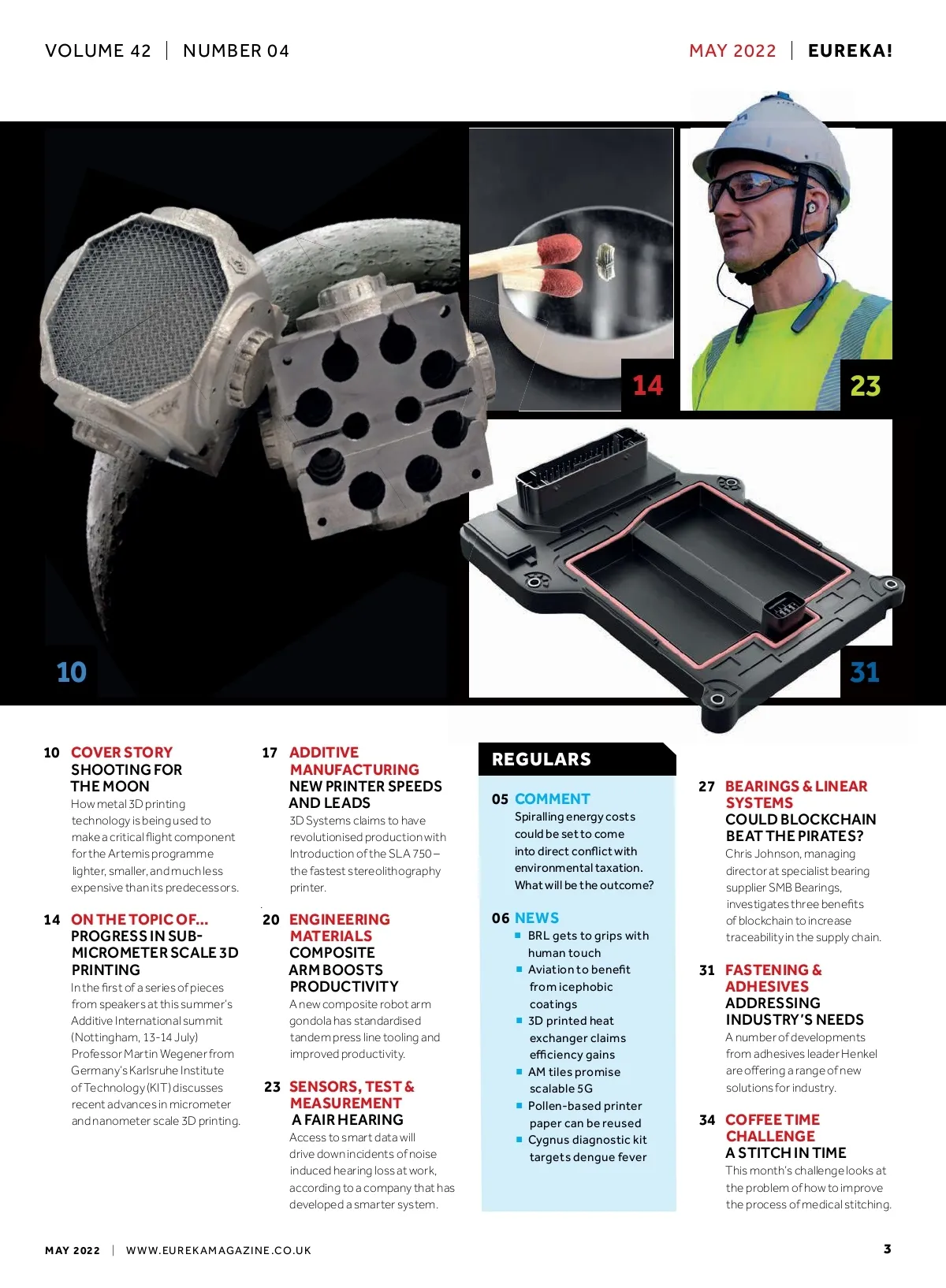 VOLUME 42 | NUMBER 04

MAY 2022 | EUREKA!

14

23

10

31

10 COVER STORY
SHOOTING FOR THE MOON
How metal 3D printing technology is being used to make a critical flight component for the Artemis programme lighter, smaller, and much less expensive than its predecessors.

14 ON THE TOPIC OF...
PROGRESS IN SUB-MICROMETER SCALE 3D PRINTING
In the first of a series of pieces from speakers at this summer's Additive International summit (Nottingham, 13-14 July) Professor Martin Wegener from Germany's Karlsruhe Institute of Technology (KIT) discusses recent advances in micrometer and nanometer scale 3D printing.

17 ADDITIVE MANUFACTURING
NEW PRINTER SPEEDS AND LEADS
3D Systems claims to have revolutionised production with Introduction of the SLA 750 – the fastest stereolithography printer.

20 ENGINEERING MATERIALS
COMPOSITE ARM BOOSTS PRODUCTIVITY
A new composite robot arm gondola has standardised tandem press line tooling and improved productivity.

23 SENSORS, TEST & MEASUREMENT
A FAIR HEARING
Access to smart data will drive down incidents of noise induced hearing loss at work, according to a company that has developed a smarter system.

REGULARS

05 COMMENT
Spiralling energy costs could be set to come into direct conflict with environmental taxation. What will be the outcome?

06 NEWS
■ BRL gets to grips with human touch
■ Aviation to benefit from icephobic coatings
■ 3D printed heat exchanger claims efficiency gains
■ AM tiles promise scalable 5G
■ Pollen-based printer paper can be reused
■ Cygnus diagnostic kit targets dengue fever

27 BEARINGS & LINEAR SYSTEMS
COULD BLOCKCHAIN BEAT THE PIRATES?
Chris Johnson, managing director at specialist bearing supplier SMB Bearings, investigates three benefits of blockchain to increase traceability in the supply chain.

31 FASTENING & ADHESIVES
ADDRESSING INDUSTRY'S NEEDS
A number of developments from adhesives leader Henkel are offering a range of new solutions for industry.

34 COFFEE TIME CHALLENGE
A STITCH IN TIME
This month's challenge looks at the problem of how to improve the process of medical stitching.

MAY 2022 | WWW.EUREKAMAGAZINE.CO.UK

3